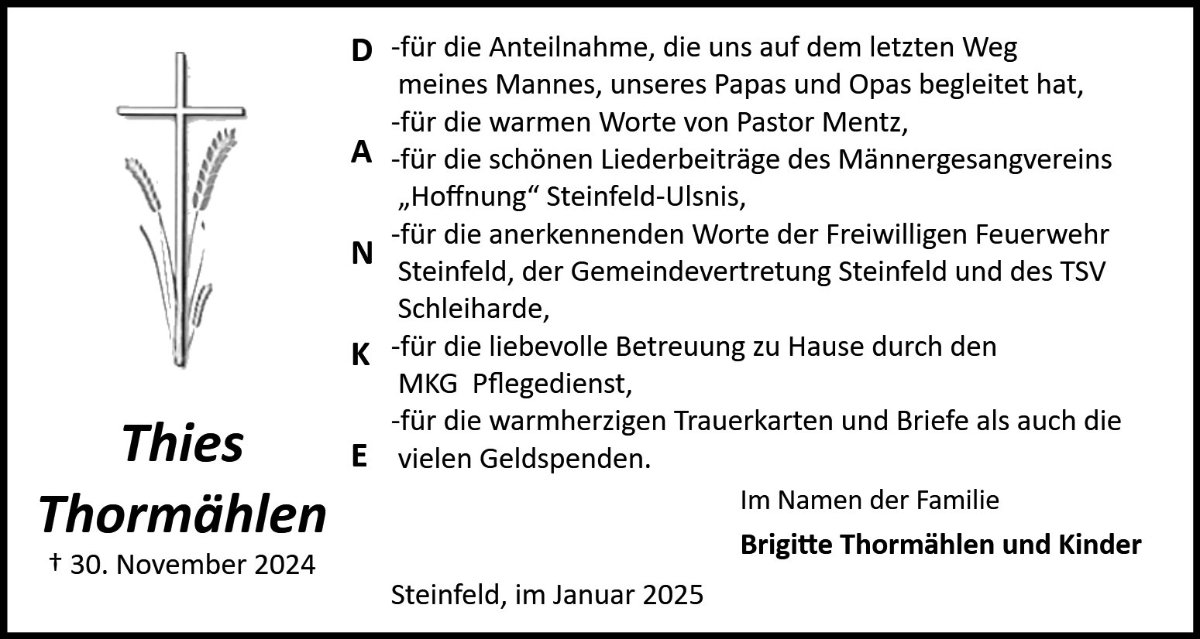 Thies
Thormählen
† 30. November 2024

D
A
N
K
E

-für die Anteilnahme, die uns auf dem letzten Weg meines Mannes, unseres Papas und Opas begleitet hat,
-für die warmen Worte von Pastor Mentz,
-für die schönen Liederbeiträge des Männergesangvereins „Hoffnung“ Steinfeld-Ulsnis,
-für die anerkennenden Worte der Freiwilligen Feuerwehr Steinfeld, der Gemeindevertretung Steinfeld und des TSV Schleiharde,
-für die liebevolle Betreuung zu Hause durch den MKG Pflegedienst,
-für die warmherzigen Trauerkarten und Briefe als auch die vielen Geldspenden.

Im Namen der Familie
Brigitte Thormählen und Kinder

Steinfeld, im Januar 2025